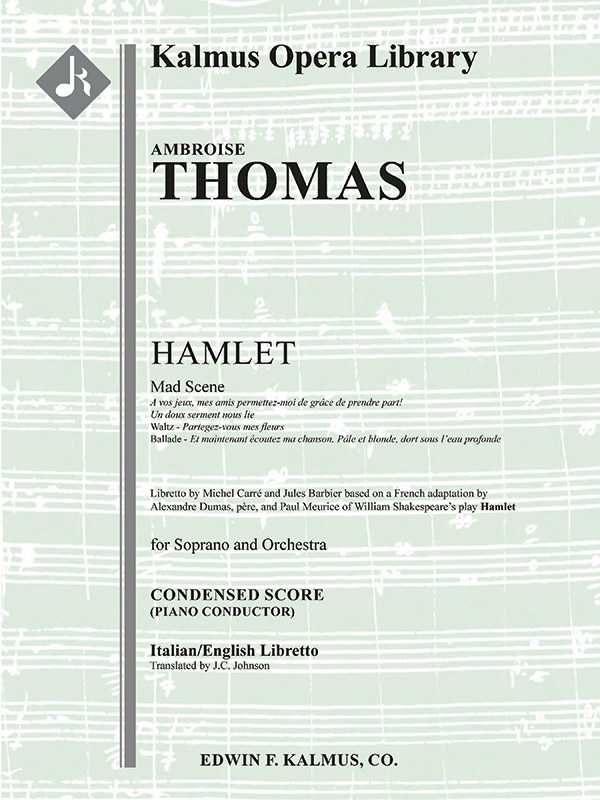 Kalmus Opera Library

AMBROISE
THOMAS

HAMLET

Mad Scene
A vos jeux, mes amis permettez-moi de grâce de prendre part!
Un doux serment nous lie
Waltz - Partegez-vous mes fleurs
Ballade - Et maintenant écoutez ma chanson. Pâle et blonde, dort sous l'eau profonde

Libretto by Michel Carré and Jules Barbier based on a French adaptation by Alexandre Dumas, père, and Paul Meurice of William Shakespeare's play Hamlet

for Soprano and Orchestra

CONDENSED SCORE
(PIANO CONDUCTOR)

Italian/English Libretto
Translated by J.C. Johnson

EDWIN F. KALMUS, CO.